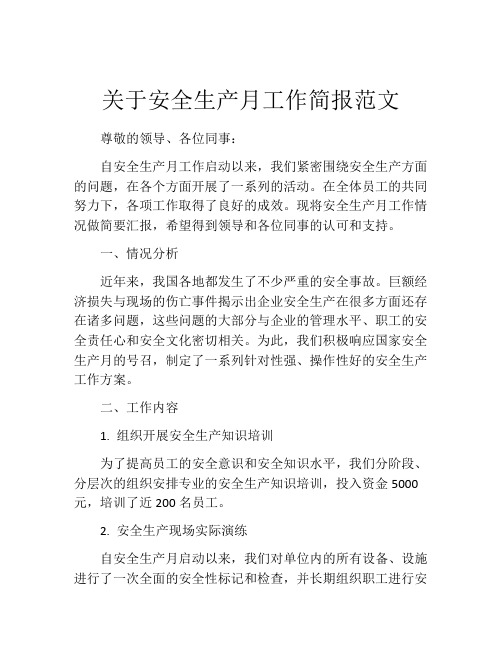 关于安全生产月工作简报范文

尊敬的领导、各位同事：

自安全生产月工作启动以来，我们紧密围绕安全生产方面的问题，在各个方面开展了一系列的活动。在全体员工的共同努力下，各项工作取得了良好的成效。现将安全生产月工作情况做简要汇报，希望得到领导和各位同事的认可和支持。

一、情况分析

近年来，我国各地都发生了不少严重的安全事故。巨额经济损失与现场的伤亡事件揭示出企业安全生产在很多方面还存在诸多问题，这些问题的大部分与企业的管理水平、职工的安全责任心和安全文化密切相关。为此，我们积极响应国家安全生产月的号召，制定了一系列针对性强、操作性好的安全生产工作方案。

二、工作内容

1. 组织开展安全生产知识培训

为了提高员工的安全意识和安全知识水平，我们分阶段、分层次的组织安排专业的安全生产知识培训，投入资金 5000 元，培训了近 200 名员工。

2. 安全生产现场实际演练

自安全生产月启动以来，我们对单位内的所有设备、设施进行了一次全面的安全性标记和检查，并长期组织职工进行安